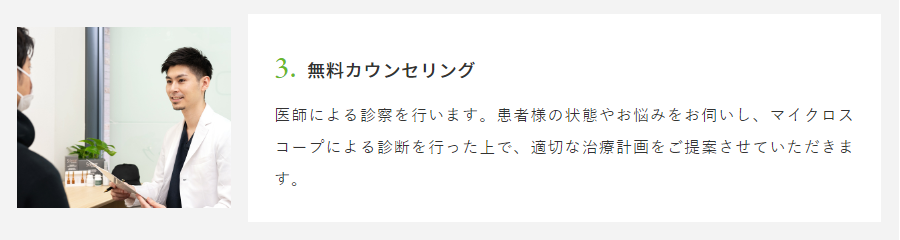 3. 無料カウンセリング

医師による診察を行います。患者様の状態やお悩みをお伺いし、マイクロスコープによる診断を行った上で、適切な治療計画をご提案させていただきます。